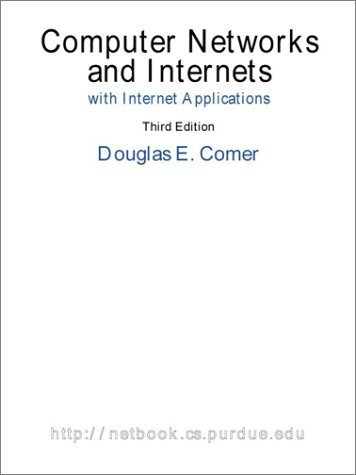 Computer Networks and Internets

with Internet Applications

Third Edition

Douglas E. Comer

http://netbook.cs.purdue.edu